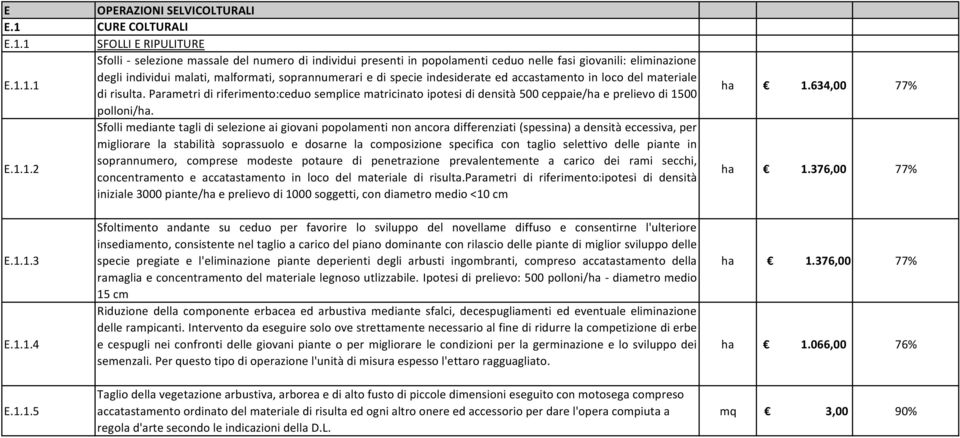 | E | OPERAZIONI SELVICOLTURALI | | | |
|---|---|---|---|---|
| E.1 | CURE COLTURALI | | | |
| E.1.1 | SFOLLI E RIPULITURE | | | |
| E.1.1.1 | Sfolli - selezione massale del numero di individui presenti in popolamenti ceduo nelle fasi giovanili: eliminazione degli individui malati, malformati, soprannumerari e di specie indesiderate ed accastamento in loco del materiale di risulta. Parametri di riferimento:ceduo semplice matricinato ipotesi di densità 500 ceppaie/ha e prelievo di 1500 polloni/ha. | ha | € 1.634,00 | 77% |
| E.1.1.2 | Sfolli mediante tagli di selezione ai giovani popolamenti non ancora differenziati (spessina) a densità eccessiva, per migliorare la stabilità soprassuolo e dosarne la composizione specifica con taglio selettivo delle piante in soprannumero, comprese modeste potaure di penetrazione prevalentemente a carico dei rami secchi, concentramento e accatastamento in loco del materiale di risulta.Parametri di riferimento:ipotesi di densità iniziale 3000 piante/ha e prelievo di 1000 soggetti, con diametro medio <10 cm | ha | € 1.376,00 | 77% |
| E.1.1.3 | Sfoltimento andante su ceduo per favorire lo sviluppo del novellame diffuso e consentirne l'ulteriore insediamento, consistente nel taglio a carico del piano dominante con rilascio delle piante di miglior sviluppo delle specie pregiate e l'eliminazione piante deperienti degli arbusti ingombranti, compreso accatastamento della ramaglia e concentramento del materiale legnoso utlizzabile. Ipotesi di prelievo: 500 polloni/ha - diametro medio 15 cm | ha | € 1.376,00 | 77% |
| E.1.1.4 | Riduzione della componente erbacea ed arbustiva mediante sfalci, decespugliamenti ed eventuale eliminazione delle rampicanti. Intervento da eseguire solo ove strettamente necessario al fine di ridurre la competizione di erbe e cespugli nei confronti delle giovani piante o per migliorare le condizioni per la germinazione e lo sviluppo dei semenzali. Per questo tipo di operazione l'unità di misura espesso l'ettaro ragguagliato. | ha | € 1.066,00 | 76% |
| E.1.1.5 | Taglio della vegetazione arbustiva, arborea e di alto fusto di piccole dimensioni eseguito con motosega compreso accatastamento ordinato del materiale di risulta ed ogni altro onere ed accessorio per dare l'opera compiuta a regola d'arte secondo le indicazioni della D.L. | mq | € 3,00 | 90% |